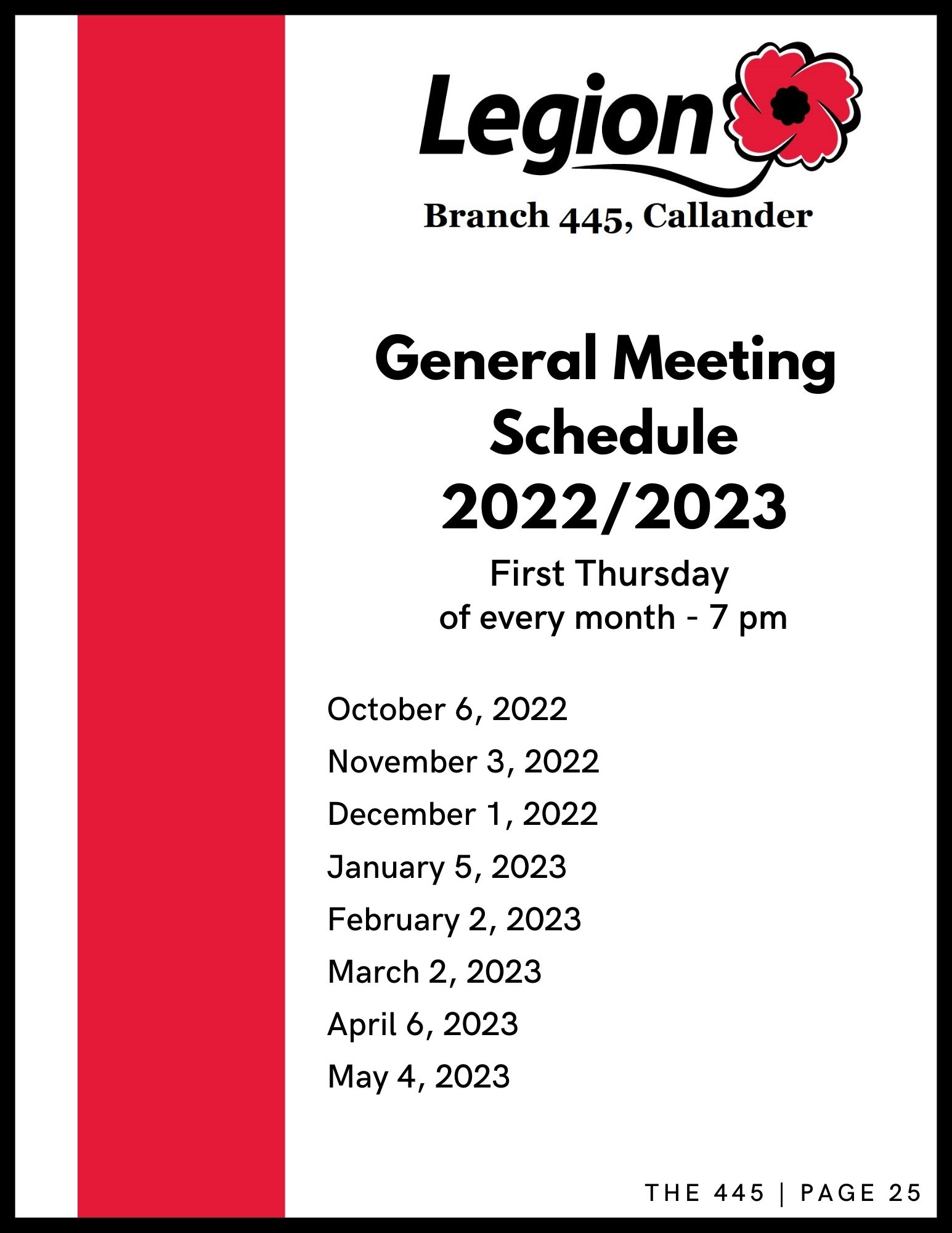 Legion

Branch 445, Callander

General Meeting Schedule 2022/2023

First Thursday of every month - 7 pm

October 6, 2022

November 3, 2022

December 1, 2022

January 5, 2023

February 2, 2023

March 2, 2023

April 6, 2023

May 4, 2023

THE 445 | PAGE 25